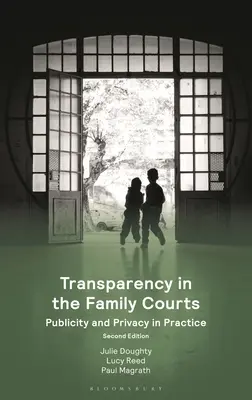 Transparency in the Family Courts

Publicity and Privacy in Practice

Second Edition

Julie Doughty
Lucy Reed
Paul Magrath

BLOOMSBURY